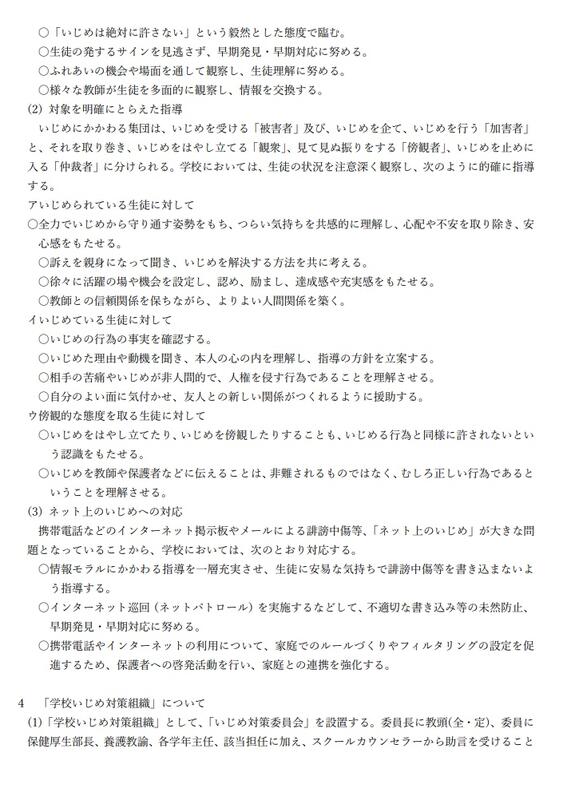 ○「いじめは絶対に許さない」という毅然とした態度で臨む。
○生徒の発するサインを見逃さず、早期発見・早期対応に努める。
○ふれあいの機会や場面を通して観察し、生徒理解に努める。
○様々な教師が生徒を多面的に観察し、情報を交換する。
(2) 対象を明確にとらえた指導
いじめにかかわる集団は、いじめを受ける「被害者」及び、いじめを企て、いじめを行う「加害者」と、それを取り巻き、いじめをはやし立てる「観衆」、見て見ぬ振りをする「傍観者」、いじめを止めに入る「仲裁者」に分けられる。学校においては、生徒の状況を注意深く観察し、次のように的確に指導する。
アいじめられている生徒に対して
○全力でいじめから守り通す姿勢をもち、つらい気持ちを共感的に理解し、心配や不安を取り除き、安心感をもたせる。
○訴えを親身になって聞き、いじめを解決する方法を共に考える。
○徐々に活躍の場や機会を設定し、認め、励まし、達成感や充実感をもたせる。
○教師との信頼関係を保ちながら、よりよい人間関係を築く。
イいじめている生徒に対して
○いじめの行為の事実を確認する。
○いじめた理由や動機を聞き、本人の心の内を理解し、指導の方針を立案する。
○相手の苦痛やいじめが非人間的で、人権を侵す行為であることを理解させる。
○自分のよい面に気付かせ、友人との新しい関係がつくれるように援助する。
ウ傍観的な態度を取る生徒に対して
○いじめをはやし立てたり、いじめを傍観したりすることも、いじめる行為と同様に許されないという認識をもたせる。
○いじめを教師や保護者などに伝えることは、非難されるものではなく、むしろ正しい行為であるということを理解させる。
(3) ネット上のいじめへの対応
携帯電話などのインターネット掲示板やメールによる誹謗中傷等、「ネット上のいじめ」が大きな問題となっていることから、学校においては、次のとおり対応する。
○情報モラルにかかわる指導を一層充実させ、生徒に安易な気持ちで誹謗中傷等を書き込まないよう指導する。
○インターネット巡回（ネットパトロール）を実施するなどして、不適切な書き込み等の未然防止、早期発見・早期対応に努める。
○携帯電話やインターネットの利用について、家庭でのルールづくりやフィルタリングの設定を促進するため、保護者への啓発活動を行い、家庭との連携を強化する。

4 「学校いじめ対策組織」について
(1)「学校いじめ対策組織」として、「いじめ対策委員会」を設置する。委員長に教頭(全・定)、委員に保健厚生部長、養護教諭、各学年主任、該当担任に加え、スクールカウンセラーから助言を受けること